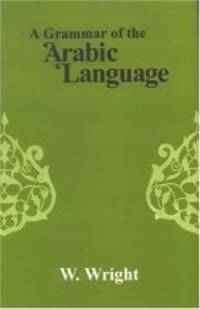 A Grammar of the
Arabic
Language

W. Wright